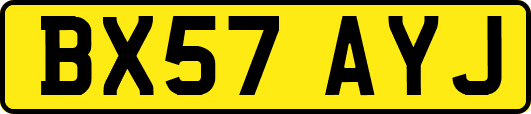 BX57 AYJ